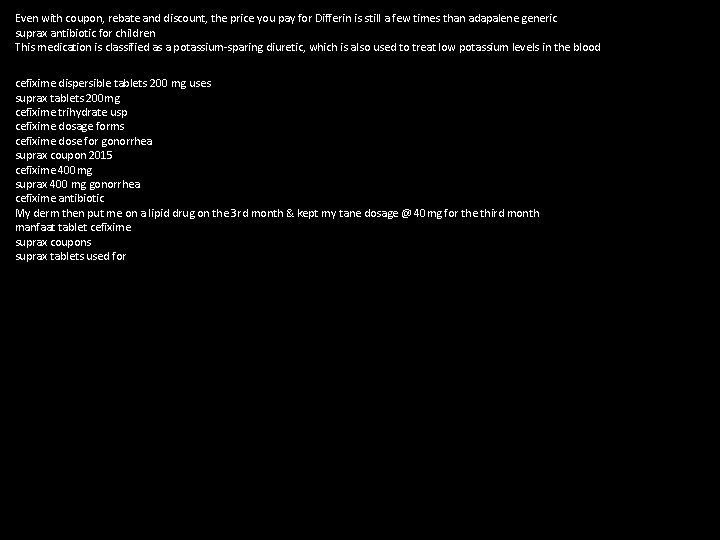 Even with coupon, rebate and discount, the price you pay for Differin is still a few times than adapalene generic
suprax antibiotic for children
This medication is classified as a potassium-sparing diuretic, which is also used to treat low potassium levels in the blood

cefixime dispersible tablets 200 mg uses
suprax tablets 200mg
cefixime trihydrate usp
cefixime dosage forms
cefixime dose for gonorrhea
suprax coupon 2015
cefixime 400 mg
suprax 400 mg gonorrhea
cefixime antibiotic
My derm then put me on a lipid drug on the 3rd month & kept my tane dosage @ 40 mg for the third month
manfaat tablet cefixime
suprax coupons
suprax tablets used for